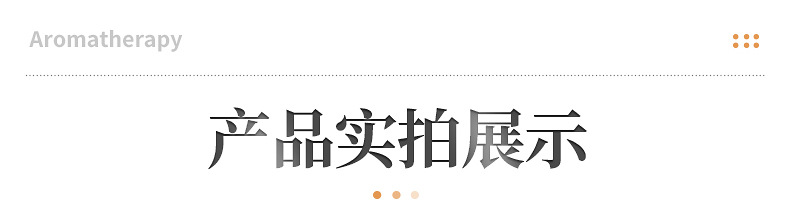 Aromatherapy

产品实拍展示